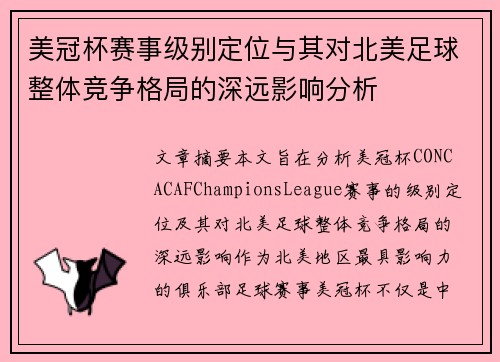 美冠杯赛事级别定位与其对北美足球整体竞争格局的深远影响分析

文章摘要本文旨在分析美冠杯CONCACAFChampionsLeague赛事的级别定位及其对北美足球整体竞争格局的深远影响作为北美地区最具影响力的俱乐部足球赛事美冠杯不仅是中